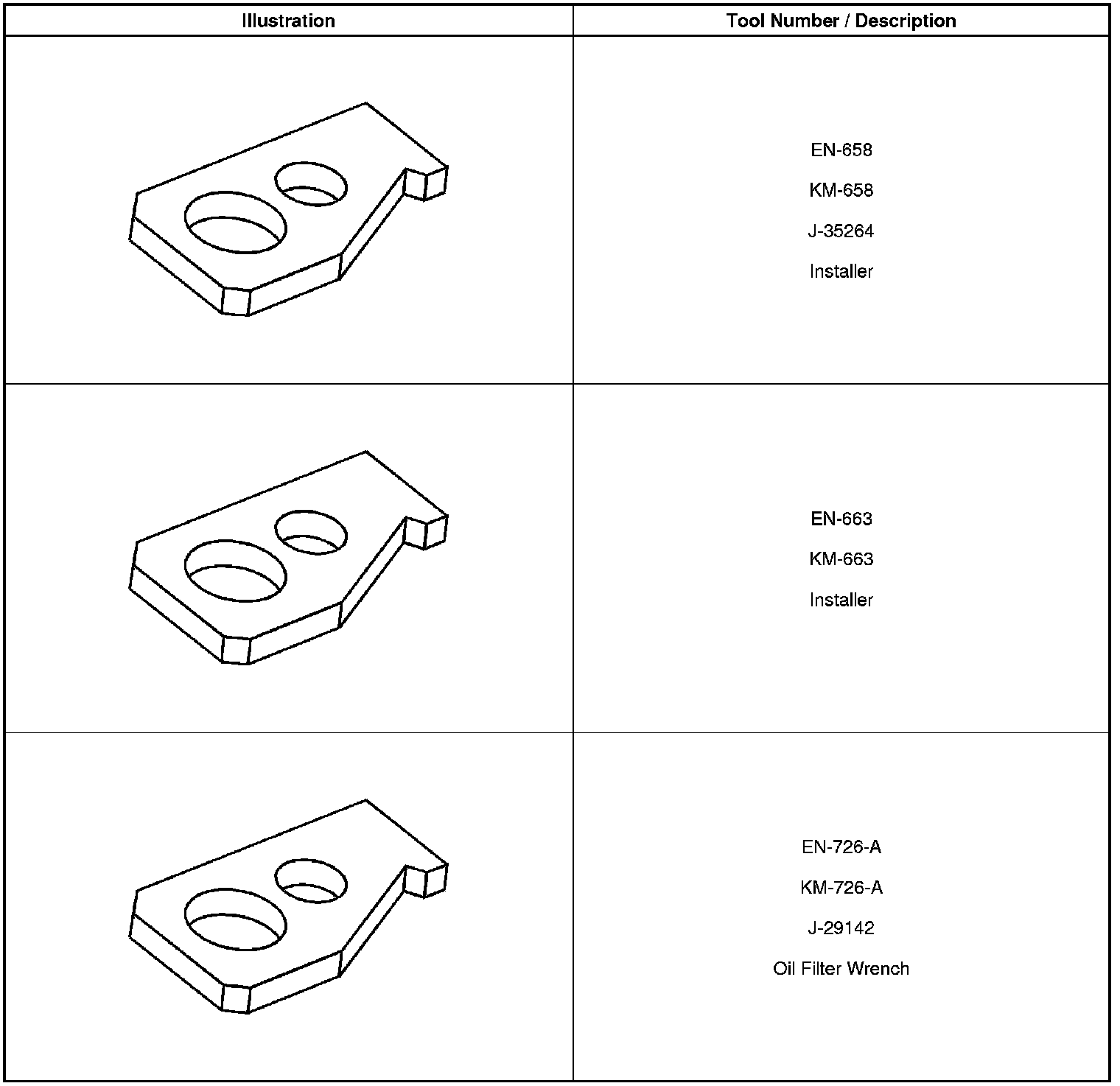 | Illustration | Tool Number / Description |
|---|---|
|  | EN-658 KM-658 J-35264 Installer |
|  | EN-663 KM-663 Installer |
|  | EN-726-A KM-726-A J-29142 Oil Filter Wrench |